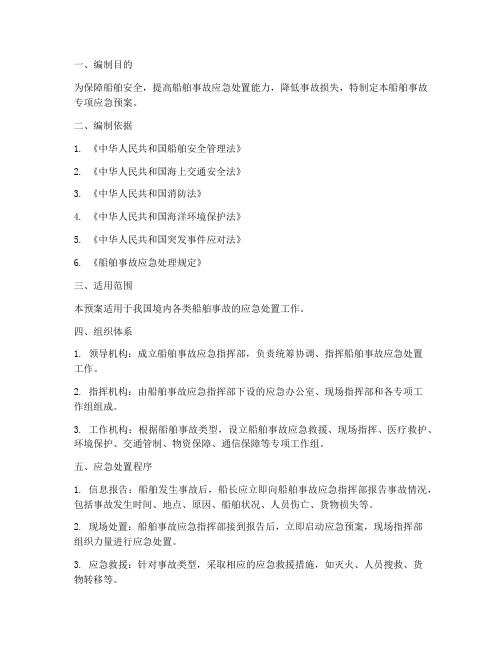 一、编制目的

为保障船舶安全，提高船舶事故应急处置能力，降低事故损失，特制定本船舶事故专项应急预案。

二、编制依据

1. 《中华人民共和国船舶安全管理法》

2. 《中华人民共和国海上交通安全法》

3. 《中华人民共和国消防法》

4. 《中华人民共和国海洋环境保护法》

5. 《中华人民共和国突发事件应对法》

6. 《船舶事故应急处理规定》

三、适用范围

本预案适用于我国境内各类船舶事故的应急处置工作。

四、组织体系

1. 领导机构：成立船舶事故应急指挥部，负责统筹协调、指挥船舶事故应急处置工作。

2. 指挥机构：由船舶事故应急指挥部下设的应急办公室、现场指挥部和各专项工作组组成。

3. 工作机构：根据船舶事故类型，设立船舶事故应急救援、现场指挥、医疗救护、环境保护、交通管制、物资保障、通信保障等专项工作组。

五、应急处置程序

1. 信息报告：船舶发生事故后，船长应立即向船舶事故应急指挥部报告事故情况，包括事故发生时间、地点、原因、船舶状况、人员伤亡、货物损失等。

2. 现场处置：船舶事故应急指挥部接到报告后，立即启动应急预案，现场指挥部组织力量进行应急处置。

3. 应急救援：针对事故类型，采取相应的应急救援措施，如灭火、人员搜救、货物转移等。